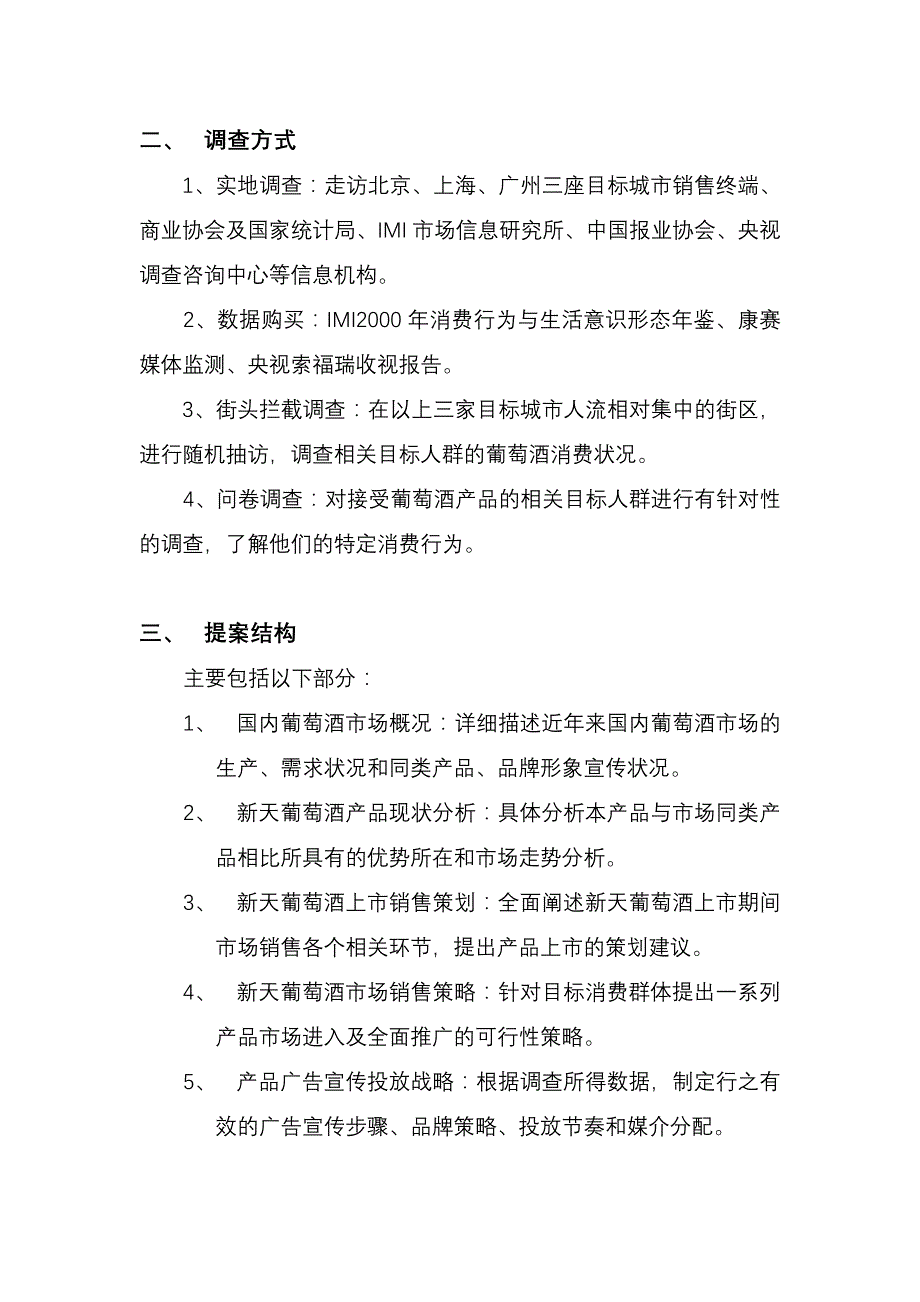 二、　调查方式

1、实地调查：走访北京、上海、广州三座目标城市销售终端、商业协会及国家统计局、IMI 市场信息研究所、中国报业协会、央视调查咨询中心等信息机构。

2、数据购买：IMI2000 年消费行为与生活意识形态年鉴、康赛媒体监测、央视索福瑞收视报告。

3、街头拦截调查：在以上三家目标城市人流相对集中的街区，进行随机抽访，调查相关目标人群的葡萄酒消费状况。

4、问卷调查：对接受葡萄酒产品的相关目标人群进行有针对性的调查，了解他们的特定消费行为。

三、　提案结构

主要包括以下部分：

1、　国内葡萄酒市场概况：详细描述近年来国内葡萄酒市场的生产、需求状况和同类产品、品牌形象宣传状况。

2、　新天葡萄酒产品现状分析：具体分析本产品与市场同类产品相比所具有的优势所在和市场走势分析。

3、　新天葡萄酒上市销售策划：全面阐述新天葡萄酒上市期间市场销售各个相关环节，提出产品上市的策划建议。

4、　新天葡萄酒市场销售策略：针对目标消费群体提出一系列产品市场进入及全面推广的可行性策略。

5、　产品广告宣传投放战略：根据调查所得数据，制定行之有效的广告宣传步骤、品牌策略、投放节奏和媒介分配。